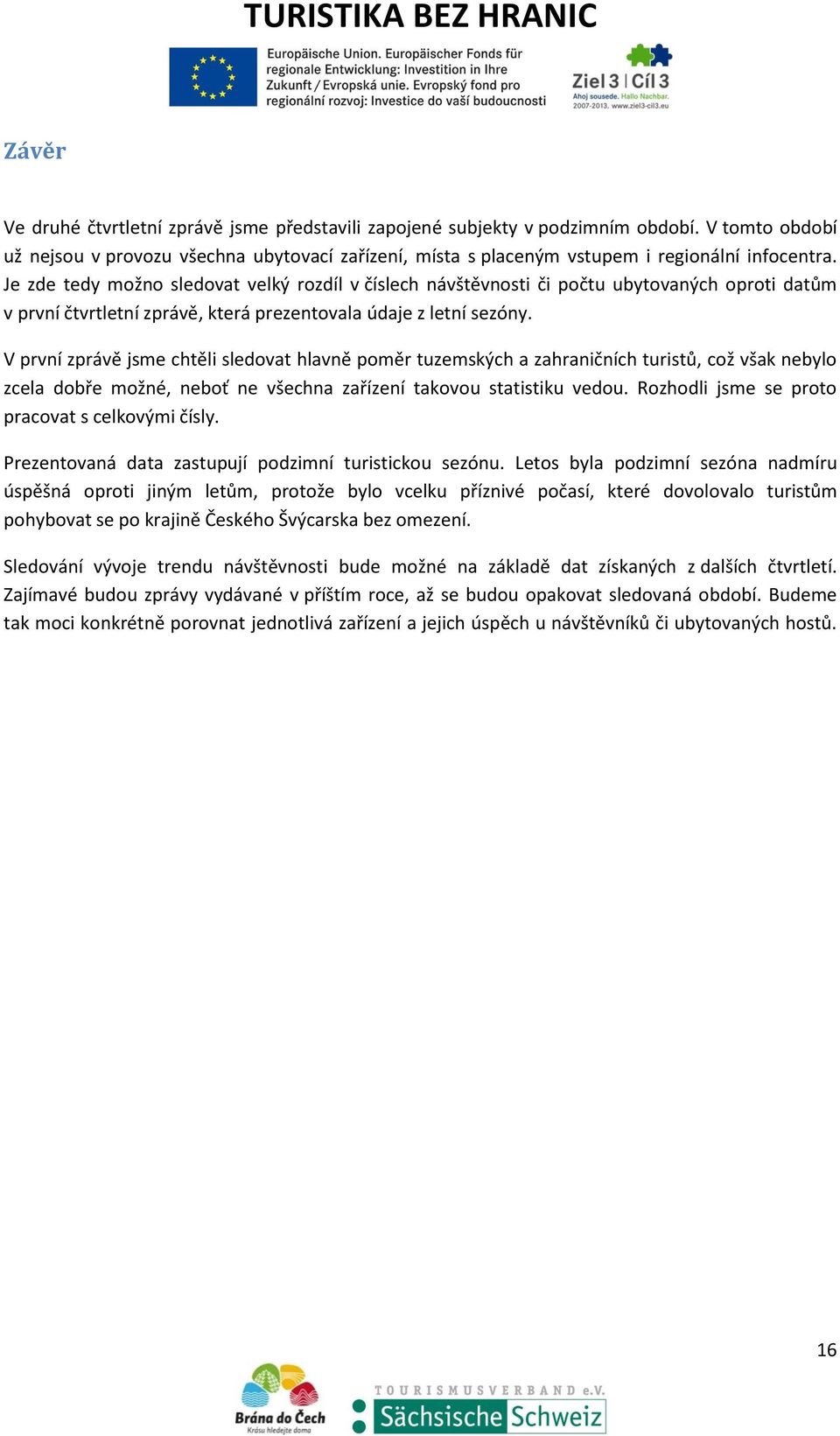 TURISTIKA BEZ HRANIC

Europäische Union. Europäischer Fonds für regionale Entwicklung: Investition in Ihre Zukunft / Evropská unie. Evropský fond pro regionální rozvoj: Investice do vaší budoucnosti

Ziel 3 | Cíl 3
Ahoj sousede. Hallo Nachbar.
2007-2013. www.ziel3-cil3.eu

Závěr

Ve druhé čtvrtletní zprávě jsme představili zapojené subjekty v podzimním období. V tomto období už nejsou v provozu všechna ubytovací zařízení, místa s placeným vstupem i regionální infocentra. Je zde tedy možno sledovat velký rozdíl v číslech návštěvnosti či počtu ubytovaných oproti datům v první čtvrtletní zprávě, která prezentovala údaje z letní sezóny.

V první zprávě jsme chtěli sledovat hlavně poměr tuzemských a zahraničních turistů, což však nebylo zcela dobře možné, neboť ne všechna zařízení takovou statistiku vedou. Rozhodli jsme se proto pracovat s celkovými čísly.

Prezentovaná data zastupují podzimní turistickou sezónu. Letos byla podzimní sezóna nadmíru úspěšná oproti jiným letům, protože bylo vcelku příznivé počasí, které dovolovalo turistům pohybovat se po krajině Českého Švýcarska bez omezení.

Sledování vývoje trendu návštěvnosti bude možné na základě dat získaných z dalších čtvrtletí. Zajímavé budou zprávy vydávané v příštím roce, až se budou opakovat sledovaná období. Budeme tak moci konkrétně porovnat jednotlivá zařízení a jejich úspěch u návštěvníků či ubytovaných hostů.

16

Brána do Čech
Krásu hledejte doma

TOURISMUSVERBAND e.V.
Sächsische Schweiz